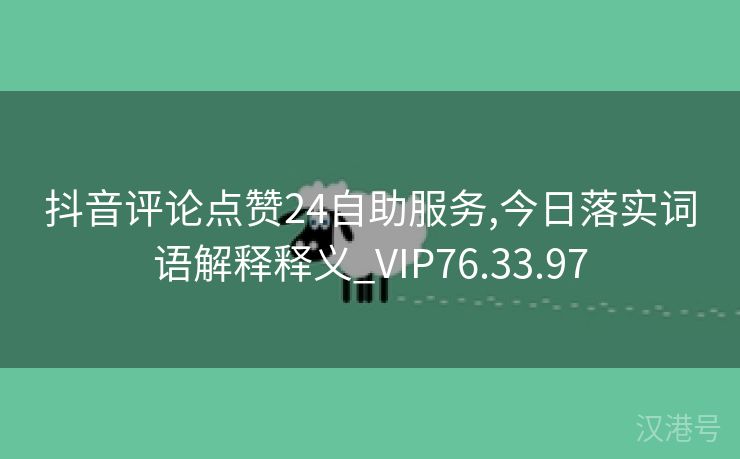 抖音评论点赞24自助服务,今日落实词语解释释义_VIP76.33.97

汉港号